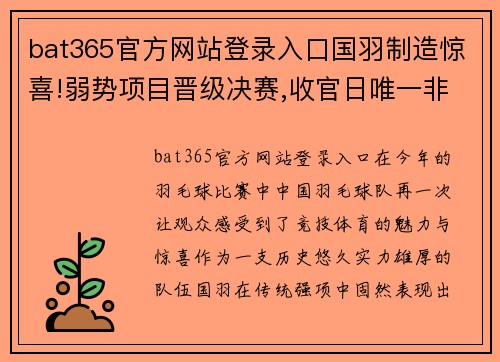 bat365官方网站登录入口国羽制造惊喜!弱势项目晋级决赛,收官日唯一非

bat365官方网站登录入口在今年的羽毛球比赛中中国羽毛球队再一次让观众感受到了竞技体育的魅力与惊喜作为一支历史悠久实力雄厚的队伍国羽在传统强项中固然表现出